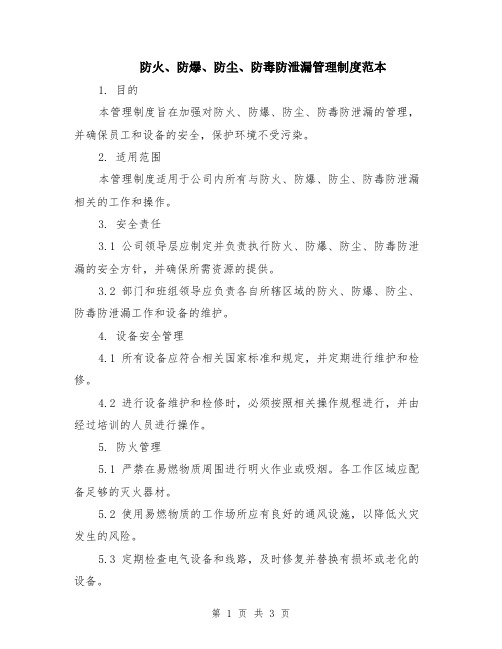 防火、防爆、防尘、防毒防泄漏管理制度范本

1. 目的

本管理制度旨在加强对防火、防爆、防尘、防毒防泄漏的管理，并确保员工和设备的安全，保护环境不受污染。

2. 适用范围

本管理制度适用于公司内所有与防火、防爆、防尘、防毒防泄漏相关的工作和操作。

3. 安全责任

3.1 公司领导层应制定并负责执行防火、防爆、防尘、防毒防泄漏的安全方针，并确保所需资源的提供。

3.2 部门和班组领导应负责各自所辖区域的防火、防爆、防尘、防毒防泄漏工作和设备的维护。

4. 设备安全管理

4.1 所有设备应符合相关国家标准和规定，并定期进行维护和检修。

4.2 进行设备维护和检修时，必须按照相关操作规程进行，并由经过培训的人员进行操作。

5. 防火管理

5.1 严禁在易燃物质周围进行明火作业或吸烟。各工作区域应配备足够的灭火器材。

5.2 使用易燃物质的工作场所应有良好的通风设施，以降低火灾发生的风险。

5.3 定期检查电气设备和线路，及时修复并替换有损坏或老化的设备。

第 1 页 共 3 页